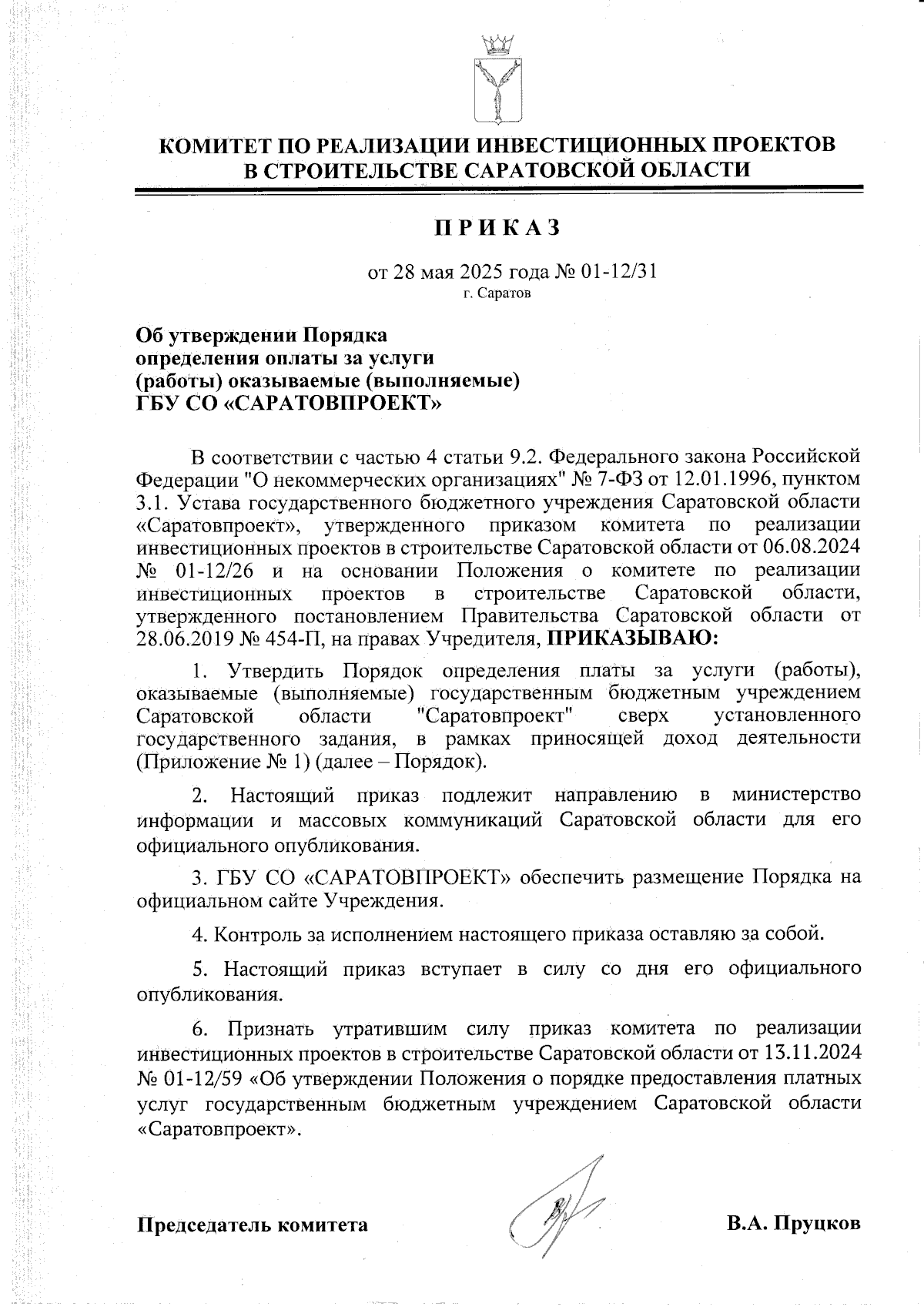 КОМИТЕТ ПО РЕАЛИЗАЦИИ ИНВЕСТИЦИОННЫХ ПРОЕКТОВ В СТРОИТЕЛЬСТВЕ САРАТОВСКОЙ ОБЛАСТИ

П Р И К А З

от 28 мая 2025 года № 01-12/31
г. Саратов

Об утверждении Порядка определения оплаты за услуги (работы) оказываемые (выполняемые) ГБУ СО «САРАТОВПРОЕКТ»

В соответствии с частью 4 статьи 9.2. Федерального закона Российской Федерации "О некоммерческих организациях" № 7-ФЗ от 12.01.1996, пунктом 3.1. Устава государственного бюджетного учреждения Саратовской области «Саратовпроект», утвержденного приказом комитета по реализации инвестиционных проектов в строительстве Саратовской области от 06.08.2024 № 01-12/26 и на основании Положения о комитете по реализации инвестиционных проектов в строительстве Саратовской области, утвержденного постановлением Правительства Саратовской области от 28.06.2019 № 454-П, на правах Учредителя, ПРИКАЗЫВАЮ:

1. Утвердить Порядок определения платы за услуги (работы), оказываемые (выполняемые) государственным бюджетным учреждением Саратовской области "Саратовпроект" сверх установленного государственного задания, в рамках приносящей доход деятельности (Приложение № 1) (далее – Порядок).

2. Настоящий приказ подлежит направлению в министерство информации и массовых коммуникаций Саратовской области для его официального опубликования.

3. ГБУ СО «САРАТОВПРОЕКТ» обеспечить размещение Порядка на официальном сайте Учреждения.

4. Контроль за исполнением настоящего приказа оставляю за собой.

5. Настоящий приказ вступает в силу со дня его официального опубликования.

6. Признать утратившим силу приказ комитета по реализации инвестиционных проектов в строительстве Саратовской области от 13.11.2024 № 01-12/59 «Об утверждении Положения о порядке предоставления платных услуг государственным бюджетным учреждением Саратовской области «Саратовпроект».

Председатель комитета В.А. Пруцков